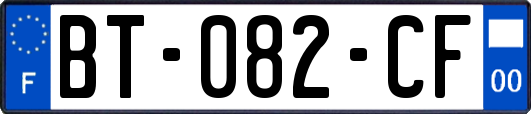 F
BT-082-CF
00